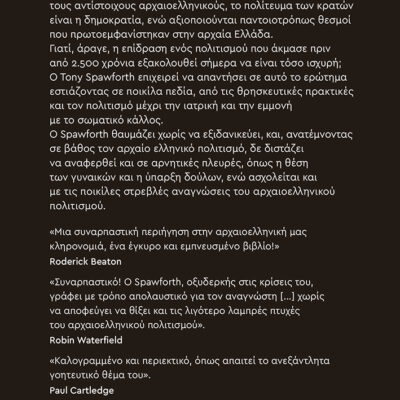 τους αντίστοιχους αρχαιοελληνικούς, το πολίτευμα των κρατών είναι η δημοκρατία, ενώ αξιοποιούνται παντοιοτρόπως θεσμοί που πρωτοεμφανίστηκαν στην αρχαία Ελλάδα.
Γιατί, άραγε, η επίδραση ενός πολιτισμού που άκμασε πριν από 2.500 χρόνια εξακολουθεί σήμερα να είναι τόσο ισχυρή;
Ο Tony Spawforth επιχειρεί να απαντήσει σε αυτό το ερώτημα εστιάζοντας σε ποικίλα πεδία, από τις θρησκευτικές πρακτικές και τον πολιτισμό μέχρι την ιατρική και την εμμονή με το σωματικό κάλλος.
Ο Spawforth θαυμάζει χωρίς να εξιδανικεύει, και, ανατέμνοντας σε βάθος τον αρχαίο ελληνικό πολιτισμό, δε διστάζει να αναφερθεί και σε αρνητικές πλευρές, όπως η θέση των γυναικών και η ύπαρξη δούλων, ενώ ασχολείται και με τις ποικίλες στρεβλές αναγνώσεις του αρχαιοελληνικού πολιτισμού.

«Μια συναρπαστική περιήγηση στην αρχαιοελληνική μας κληρονομιά, ένα έγκυρο και εμπνευσμένο βιβλίο!»
Roderick Beaton

«Συναρπαστικό! Ο Spawforth, οξυδερκής στις κρίσεις του, γράφει με τρόπο απολαυστικό για τον αναγνώστη [...] χωρίς να αποφεύγει να θίξει και τις λιγότερο λαμπρές πτυχές του αρχαιοελληνικού πολιτισμού».
Robin Waterfield

«Καλογραμμένο και περιεκτικό, όπως απαιτεί το ανεξάντλητα γοητευτικό θέμα του».
Paul Cartledge